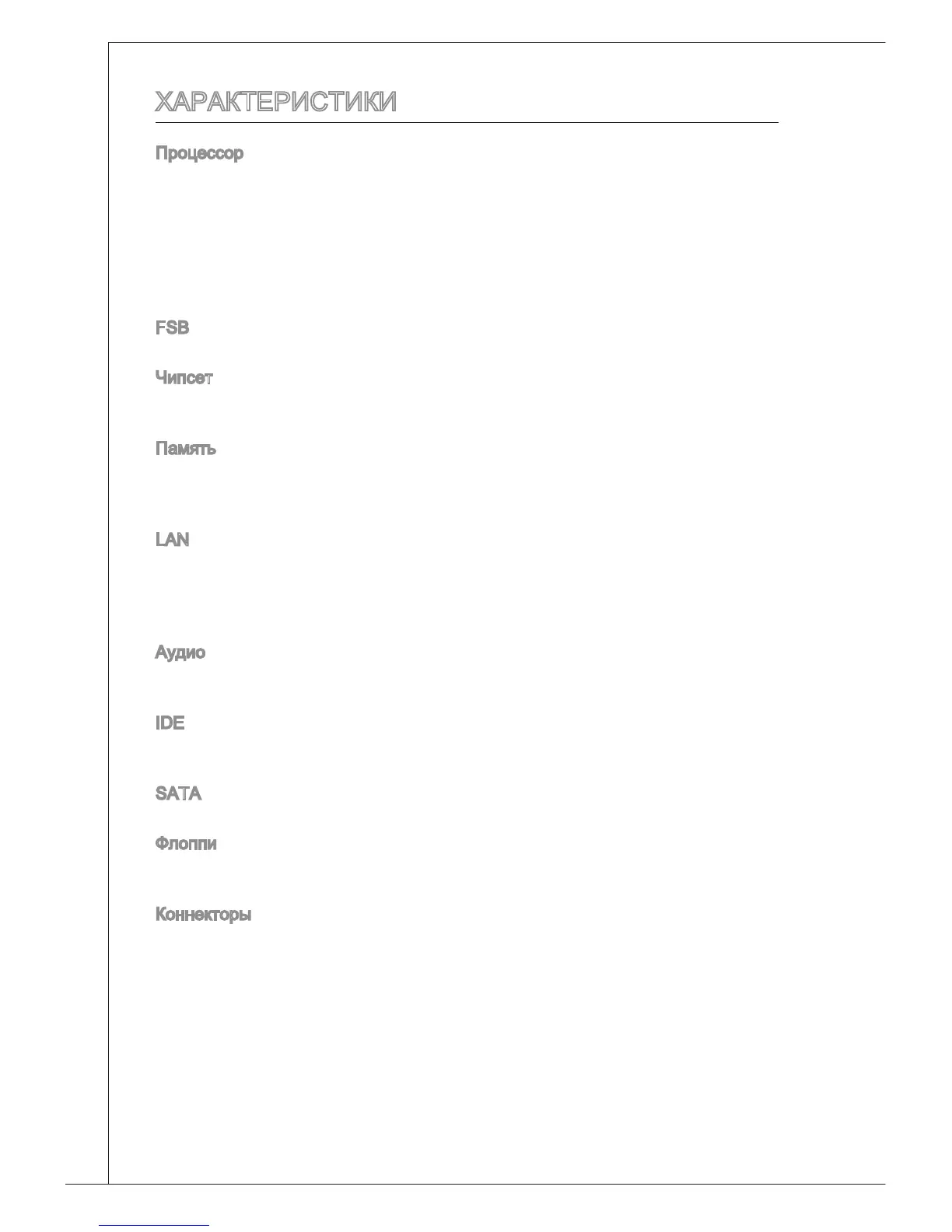 ХАРАКТЕРИСТИКИ

Процессор

FSB

Чипсет

Память

LAN

Аудио

IDE

SATA

Флоппи

Коннекторы